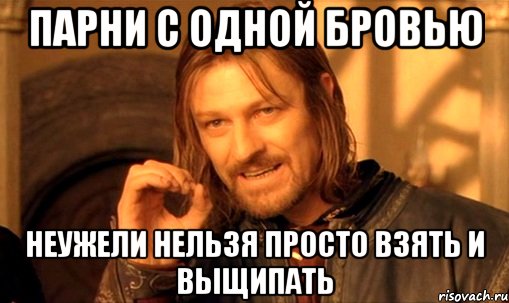 ПАРНИ С ОДНОЙ БРОВЬЮ

НЕУЖЕЛИ НЕЛЬЗЯ ПРОСТО ВЗЯТЬ И ВЫЩИПАТЬ

risovach.ru